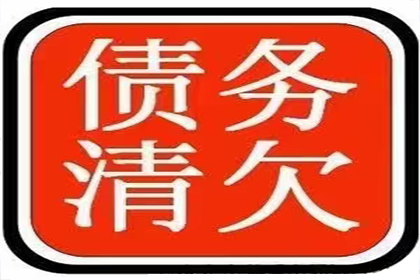 债务
清欠